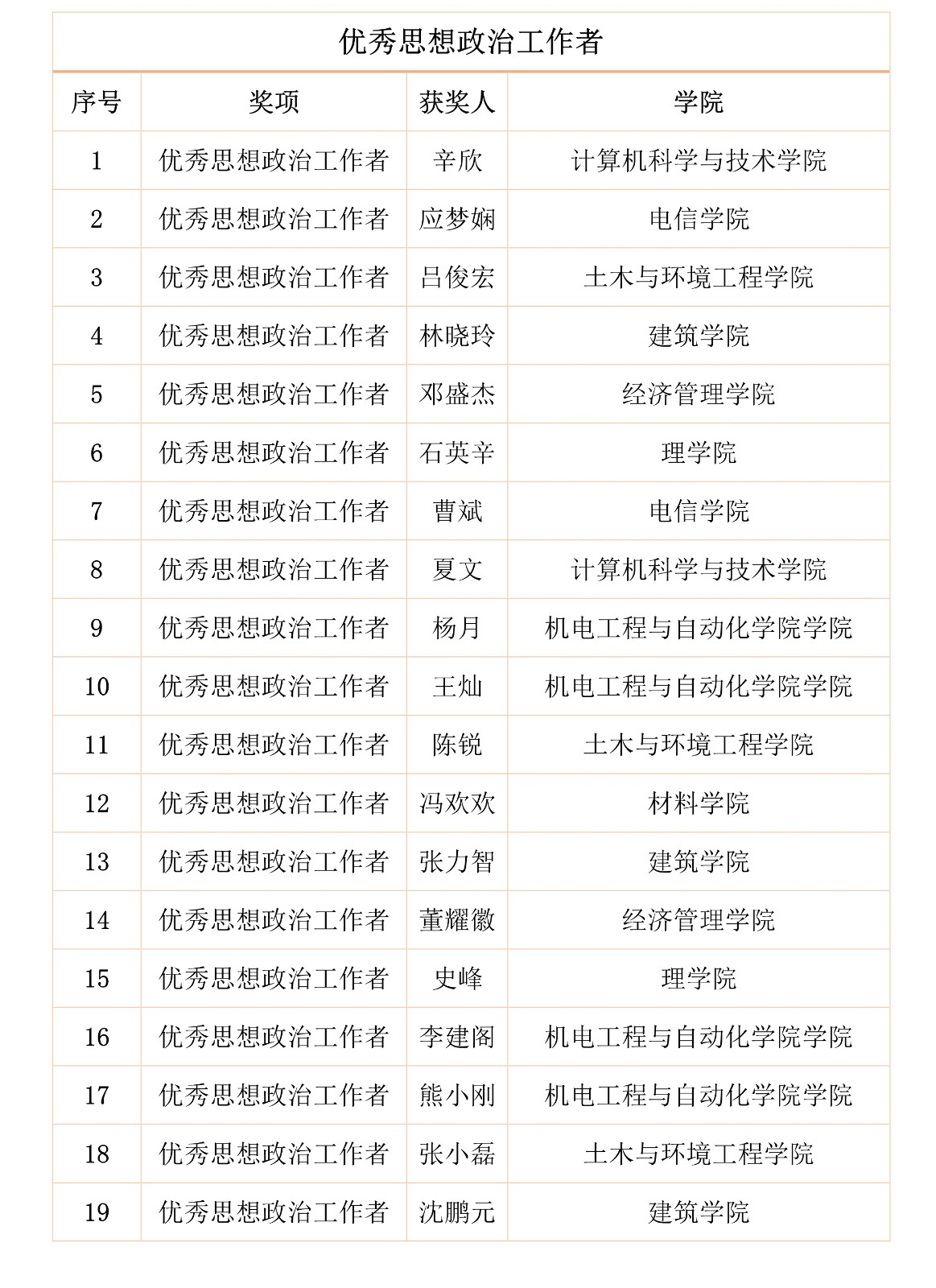 优秀思想政治工作者

| 序号 | 奖项 | 获奖人 | 学院 |
|---|---|---|---|
| 1 | 优秀思想政治工作者 | 辛欣 | 计算机科学与技术学院 |
| 2 | 优秀思想政治工作者 | 应梦娴 | 电信学院 |
| 3 | 优秀思想政治工作者 | 吕俊宏 | 土木与环境工程学院 |
| 4 | 优秀思想政治工作者 | 林晓玲 | 建筑学院 |
| 5 | 优秀思想政治工作者 | 邓盛杰 | 经济管理学院 |
| 6 | 优秀思想政治工作者 | 石英辛 | 理学院 |
| 7 | 优秀思想政治工作者 | 曹斌 | 电信学院 |
| 8 | 优秀思想政治工作者 | 夏文 | 计算机科学与技术学院 |
| 9 | 优秀思想政治工作者 | 杨月 | 机电工程与自动化学院学院 |
| 10 | 优秀思想政治工作者 | 王灿 | 机电工程与自动化学院学院 |
| 11 | 优秀思想政治工作者 | 陈锐 | 土木与环境工程学院 |
| 12 | 优秀思想政治工作者 | 冯欢欢 | 材料学院 |
| 13 | 优秀思想政治工作者 | 张力智 | 建筑学院 |
| 14 | 优秀思想政治工作者 | 董耀徽 | 经济管理学院 |
| 15 | 优秀思想政治工作者 | 史峰 | 理学院 |
| 16 | 优秀思想政治工作者 | 李建阁 | 机电工程与自动化学院学院 |
| 17 | 优秀思想政治工作者 | 熊小刚 | 机电工程与自动化学院学院 |
| 18 | 优秀思想政治工作者 | 张小磊 | 土木与环境工程学院 |
| 19 | 优秀思想政治工作者 | 沈鹏元 | 建筑学院 |